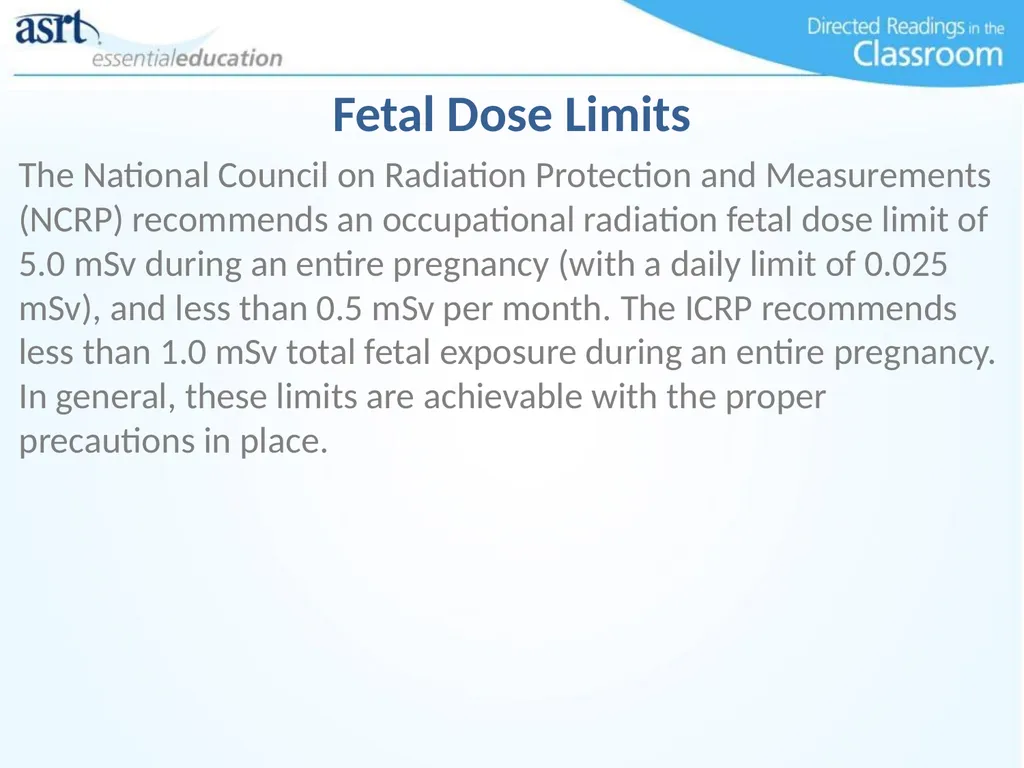 asrt essentialeducation

Directed Readings in the Classroom

Fetal Dose Limits

The National Council on Radiation Protection and Measurements (NCRP) recommends an occupational radiation fetal dose limit of 5.0 mSv during an entire pregnancy (with a daily limit of 0.025 mSv), and less than 0.5 mSv per month. The ICRP recommends less than 1.0 mSv total fetal exposure during an entire pregnancy. In general, these limits are achievable with the proper precautions in place.